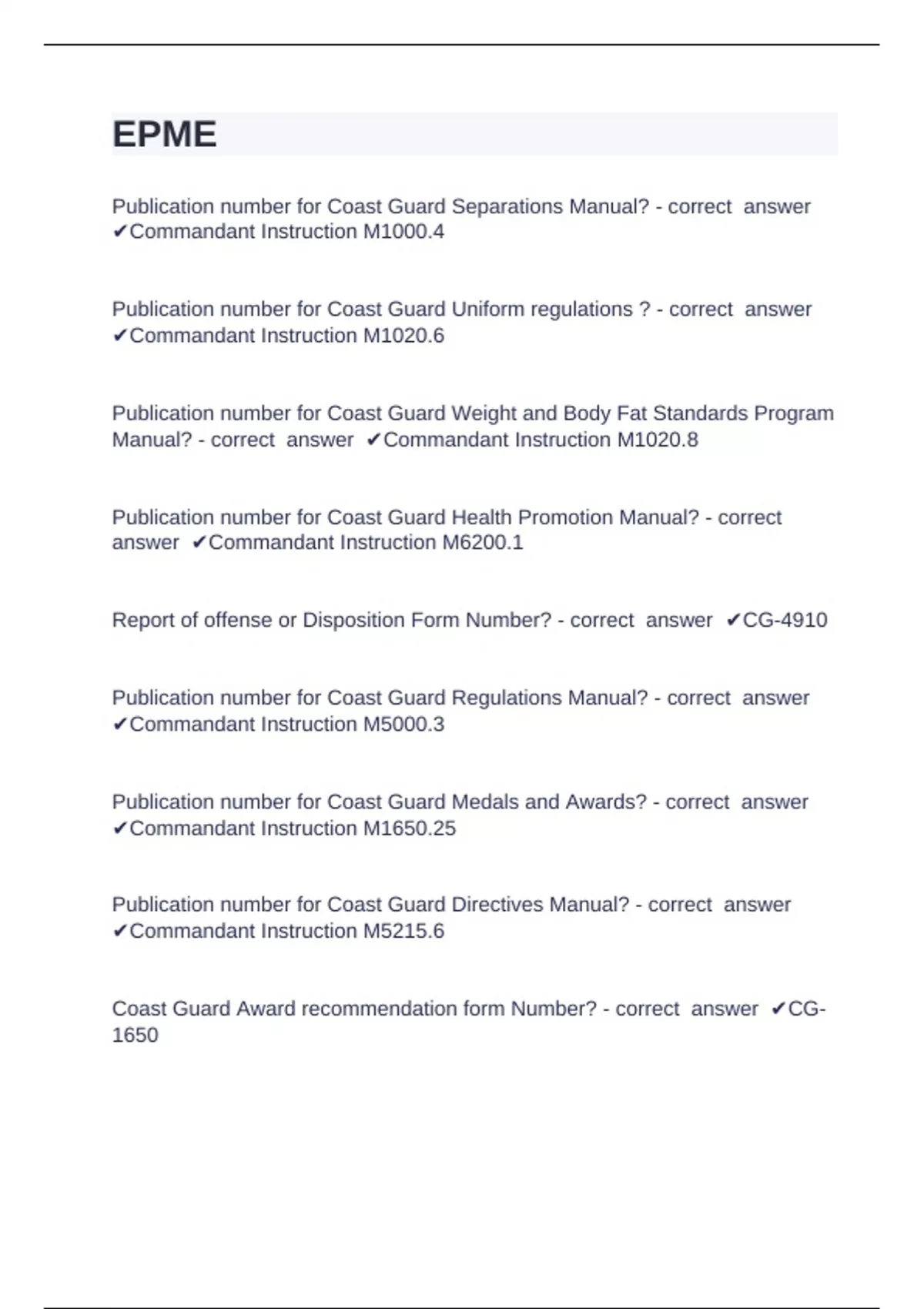 EPME

Publication number for Coast Guard Separations Manual? - correct answer ✔Commandant Instruction M1000.4

Publication number for Coast Guard Uniform regulations ? - correct answer ✔Commandant Instruction M1020.6

Publication number for Coast Guard Weight and Body Fat Standards Program Manual? - correct answer ✔Commandant Instruction M1020.8

Publication number for Coast Guard Health Promotion Manual? - correct answer ✔Commandant Instruction M6200.1

Report of offense or Disposition Form Number? - correct answer ✔CG-4910

Publication number for Coast Guard Regulations Manual? - correct answer ✔Commandant Instruction M5000.3

Publication number for Coast Guard Medals and Awards? - correct answer ✔Commandant Instruction M1650.25

Publication number for Coast Guard Directives Manual? - correct answer ✔Commandant Instruction M5215.6

Coast Guard Award recommendation form Number? - correct answer ✔CG-1650